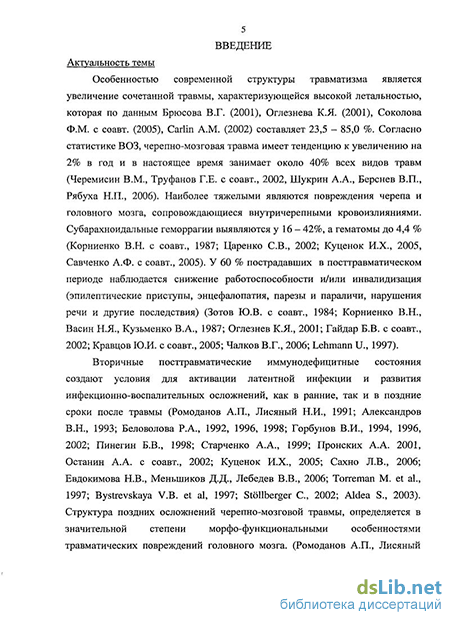 5

ВВЕДЕНИЕ

Актуальность темы

Особенностью современной структуры травматизма является увеличение сочетанной травмы, характеризующейся высокой летальностью, которая по данным Брюсова В.Г. (2001), Оглезнева К.Я. (2001), Соколова Ф.М. с соавт. (2005), Carlin A.M. (2002) составляет 23,5 – 85,0 %. Согласно статистике ВОЗ, черепно-мозговая травма имеет тенденцию к увеличению на 2% в год и в настоящее время занимает около 40% всех видов травм (Черемисин В.М., Труфанов Г.Е. с соавт., 2002, Шукрин А.А., Берснев В.П., Рябуха Н.П., 2006). Наиболее тяжелыми являются повреждения черепа и головного мозга, сопровождающиеся внутричерепными кровоизлияниями. Субарахноидальные геморрагии выявляются у 16 – 42%, а гематомы до 4,4 % (Корниенко В.Н. с соавт., 1987; Царенко С.В., 2002; Куценок И.Х., 2005, Савченко А.Ф. с соавт., 2005). У 60 % пострадавших в посттравматическом периоде наблюдается снижение работоспособности и/или инвалидизация (эпилептические приступы, энцефалопатия, парезы и параличи, нарушения речи и другие последствия) (Зотов Ю.В. с соавт., 1984; Корниенко В.Н., Васин Н.Я., Кузьменко В.А., 1987; Оглезнев К.Я., 2001; Гайдар Б.В. с соавт., 2002; Кравцов Ю.И. с соавт., 2005; Чалков В.Г., 2006; Lehmann U., 1997).

Вторичные посттравматические иммунодефицитные состояния создают условия для активации латентной инфекции и развития инфекционно-воспалительных осложнений, как в ранние, так и в поздние сроки после травмы (Ромоданов А.П., Лисяный Н.И., 1991; Александров В.Н., 1993; Беловолова Р.А., 1992, 1996, 1998; Горбунов В.И., 1994, 1996, 2002; Пинегин Б.В., 1998; Старченко А.А., 1999; Пронских А.А. 2001, Останин А.А. с соавт., 2002; Куценок И.Х., 2005; Сахно Л.В., 2006; Евдокимова Н.В., Меньшиков Д.Д., Лебедев В.В., 2006; Torreman M. et al., 1997; Bystrevskaya V.B. et al, 1997; Stöllberger C., 2002; Aldea S., 2003). Структура поздних осложнений черепно-мозговой травмы, определяется в значительной степени морфо-функциональными особенностями травматических повреждений головного мозга. (Ромоданов А.П., Лисяный

dsLib.net
библиотека диссертаций